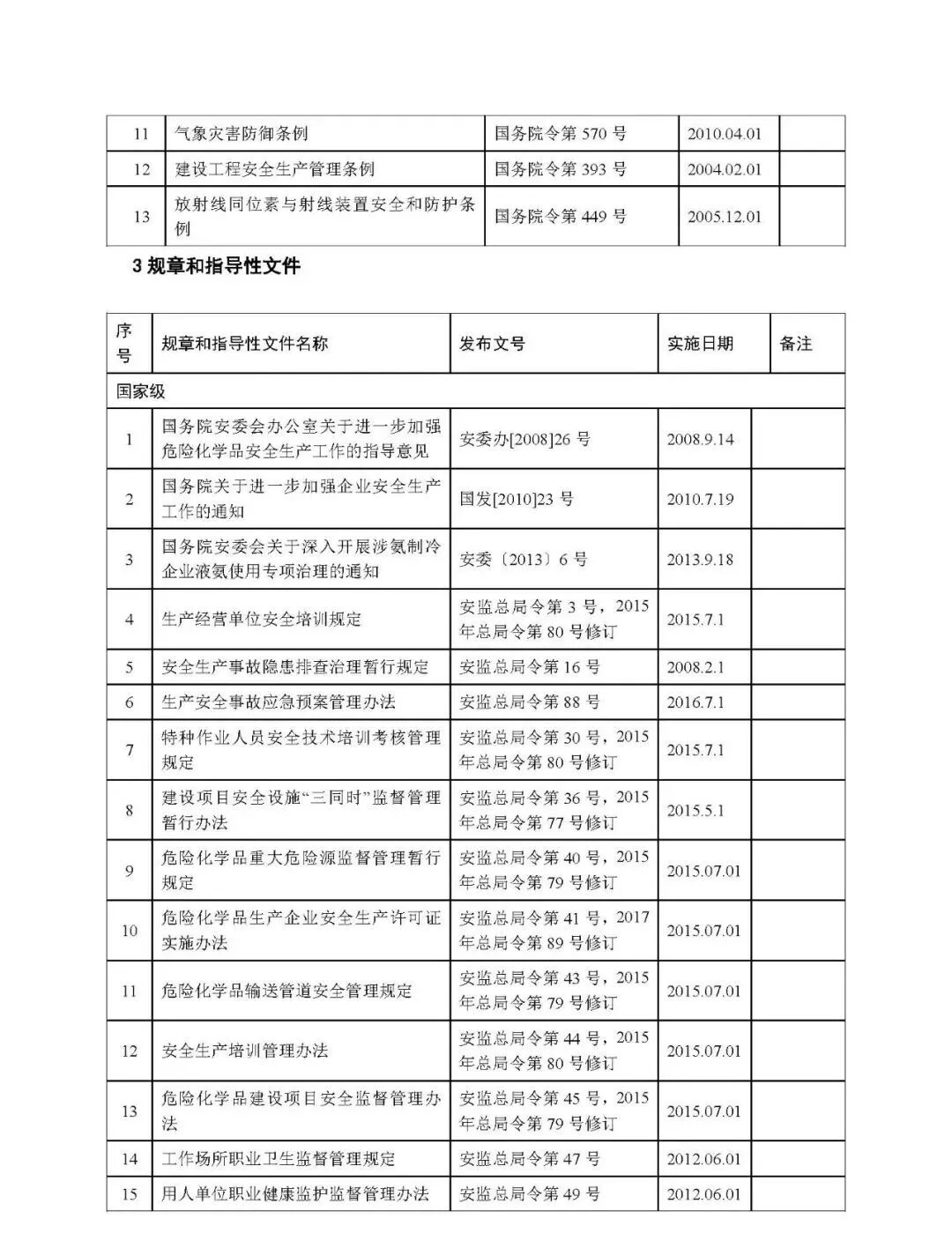 | 11 | 气象灾害防御条例 | 国务院令第 570 号 | 2010.04.01 | |
|---|---|---|---|---|
| 12 | 建设工程安全生产管理条例 | 国务院令第 393 号 | 2004.02.01 | |
| 13 | 放射线同位素与射线装置安全和防护条例 | 国务院令第 449 号 | 2005.12.01 | |

3 规章和指导性文件

| 序号 | 规章和指导性文件名称 | 发布文号 | 实施日期 | 备注 |
|---|---|---|---|---|
| 国家级 | | | | |
| 1 | 国务院安委会办公室关于进一步加强危险化学品安全生产工作的指导意见 | 安委办[2008]26 号 | 2008.9.14 | |
| 2 | 国务院关于进一步加强企业安全生产工作的通知 | 国发[2010]23 号 | 2010.7.19 | |
| 3 | 国务院安委会关于深入开展涉氨制冷企业液氨使用专项治理的通知 | 安委〔2013〕6 号 | 2013.9.18 | |
| 4 | 生产经营单位安全培训规定 | 安监总局令第 3 号，2015 年总局令第 80 号修订 | 2015.7.1 | |
| 5 | 安全生产事故隐患排查治理暂行规定 | 安监总局令第 16 号 | 2008.2.1 | |
| 6 | 生产安全事故应急预案管理办法 | 安监总局令第 88 号 | 2016.7.1 | |
| 7 | 特种作业人员安全技术培训考核管理规定 | 安监总局令第 30 号，2015 年总局令第 80 号修订 | 2015.7.1 | |
| 8 | 建设项目安全设施“三同时”监督管理暂行办法 | 安监总局令第 36 号，2015 年总局令第 77 号修订 | 2015.5.1 | |
| 9 | 危险化学品重大危险源监督管理暂行规定 | 安监总局令第 40 号，2015 年总局令第 79 号修订 | 2015.07.01 | |
| 10 | 危险化学品生产企业安全生产许可证实施办法 | 安监总局令第 41 号，2017 年总局令第 89 号修订 | 2015.07.01 | |
| 11 | 危险化学品输送管道安全管理规定 | 安监总局令第 43 号，2015 年总局令第 79 号修订 | 2015.07.01 | |
| 12 | 安全生产培训管理办法 | 安监总局令第 44 号，2015 年总局令第 80 号修订 | 2015.07.01 | |
| 13 | 危险化学品建设项目安全监督管理办法 | 安监总局令第 45 号，2015 年总局令第 79 号修订 | 2015.07.01 | |
| 14 | 工作场所职业卫生监督管理规定 | 安监总局令第 47 号 | 2012.06.01 | |
| 15 | 用人单位职业健康监护监督管理办法 | 安监总局令第 49 号 | 2012.06.01 | |